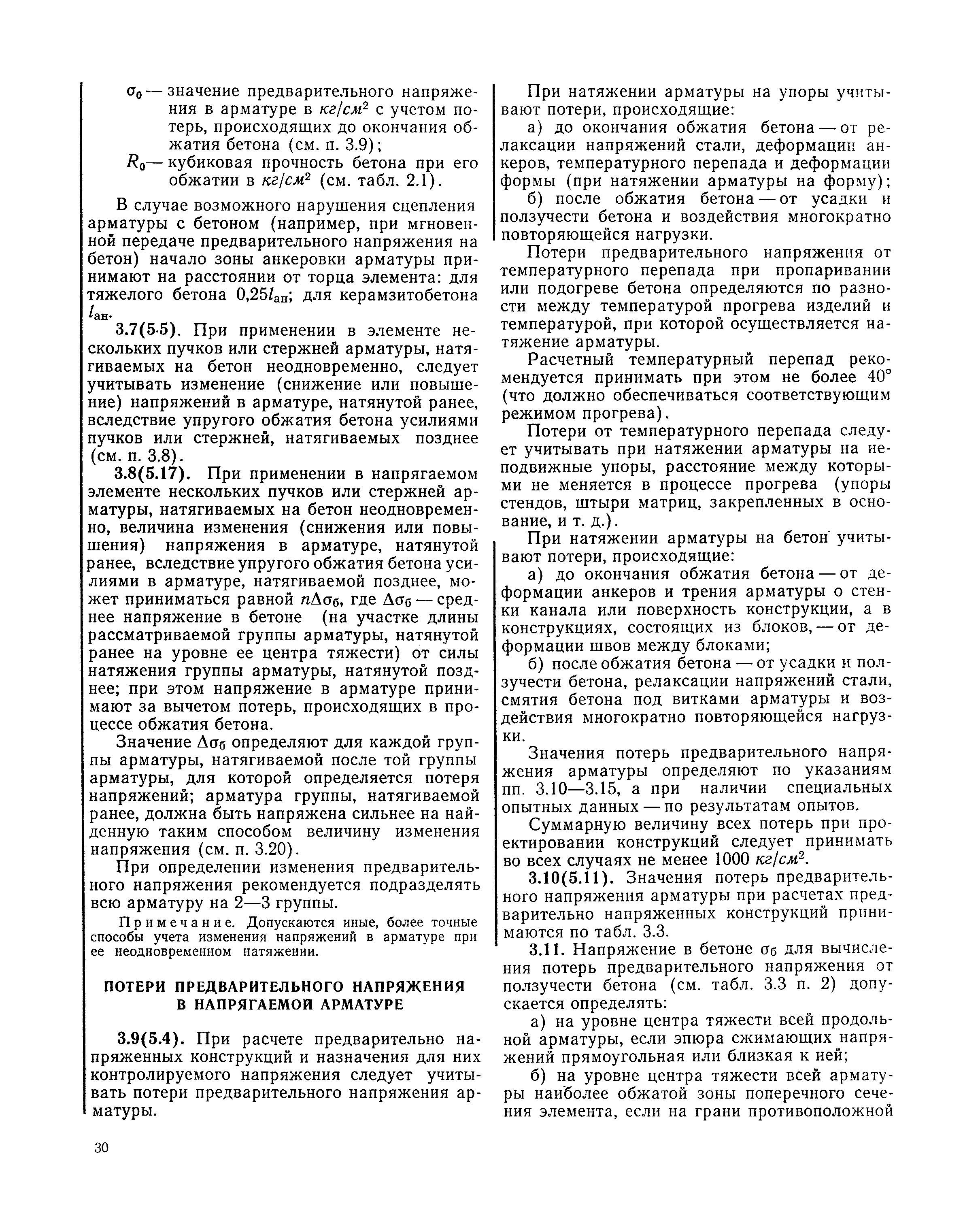 $\sigma_0$ — значение предварительного напряжения в арматуре в $кг/см^2$ с учетом потерь, происходящих до окончания обжатия бетона (см. п. 3.9);
$R_0$ — кубиковая прочность бетона при его обжатии в $кг/см^2$ (см. табл. 2.1).

В случае возможного нарушения сцепления арматуры с бетоном (например, при мгновенной передаче предварительного напряжения на бетон) начало зоны анкеровки арматуры принимают на расстоянии от торца элемента: для тяжелого бетона $0,25l_{ан}$; для керамзитобетона $l_{ан}$.

3.7(5.5). При применении в элементе нескольких пучков или стержней арматуры, натягиваемых на бетон неодновременно, следует учитывать изменение (снижение или повышение) напряжений в арматуре, натянутой ранее, вследствие упругого обжатия бетона усилиями пучков или стержней, натягиваемых позднее (см. п. 3.8).

3.8(5.17). При применении в напрягаемом элементе нескольких пучков или стержней арматуры, натягиваемых на бетон неодновременно, величина изменения (снижения или повышения) напряжения в арматуре, натянутой ранее, вследствие упругого обжатия бетона усилиями в арматуре, натягиваемой позднее, может приниматься равной $n\Delta\sigma_б$, где $\Delta\sigma_б$ — среднее напряжение в бетоне (на участке длины рассматриваемой группы арматуры, натянутой ранее на уровне ее центра тяжести) от силы натяжения группы арматуры, натянутой позднее; при этом напряжение в арматуре принимают за вычетом потерь, происходящих в процессе обжатия бетона.

Значение $\Delta\sigma_б$ определяют для каждой группы арматуры, натягиваемой после той группы арматуры, для которой определяется потеря напряжений; арматура группы, натягиваемой ранее, должна быть напряжена сильнее на найденную таким способом величину изменения напряжения (см. п. 3.20).

При определении изменения предварительного напряжения рекомендуется подразделять всю арматуру на 2—3 группы.

Примечание. Допускаются иные, более точные способы учета изменения напряжений в арматуре при ее неодновременном натяжении.

ПОТЕРИ ПРЕДВАРИТЕЛЬНОГО НАПРЯЖЕНИЯ В НАПРЯГАЕМОЙ АРМАТУРЕ

3.9(5.4). При расчете предварительно напряженных конструкций и назначения для них контролируемого напряжения следует учитывать потери предварительного напряжения арматуры.

При натяжении арматуры на упоры учитывают потери, происходящие:

а) до окончания обжатия бетона — от релаксации напряжений стали, деформации анкеров, температурного перепада и деформации формы (при натяжении арматуры на форму);

б) после обжатия бетона — от усадки и ползучести бетона и воздействия многократно повторяющейся нагрузки.

Потери предварительного напряжения от температурного перепада при пропаривании или подогреве бетона определяются по разности между температурой прогрева изделий и температурой, при которой осуществляется натяжение арматуры.

Расчетный температурный перепад рекомендуется принимать при этом не более 40° (что должно обеспечиваться соответствующим режимом прогрева).

Потери от температурного перепада следует учитывать при натяжении арматуры на неподвижные упоры, расстояние между которыми не меняется в процессе прогрева (упоры стендов, штыри матриц, закрепленных в основание, и т. д.).

При натяжении арматуры на бетон учитывают потери, происходящие:

а) до окончания обжатия бетона — от деформации анкеров и трения арматуры о стенки канала или поверхность конструкции, а в конструкциях, состоящих из блоков, — от деформации швов между блоками;

б) после обжатия бетона — от усадки и ползучести бетона, релаксации напряжений стали, смятия бетона под витками арматуры и воздействия многократно повторяющейся нагрузки.

Значения потерь предварительного напряжения арматуры определяют по указаниям пп. 3.10—3.15, а при наличии специальных опытных данных — по результатам опытов.

Суммарную величину всех потерь при проектировании конструкций следует принимать во всех случаях не менее 1000 $кг/см^2$.

3.10(5.11). Значения потерь предварительного напряжения арматуры при расчетах предварительно напряженных конструкций принимаются по табл. 3.3.

3.11. Напряжение в бетоне $\sigma_б$ для вычисления потерь предварительного напряжения от ползучести бетона (см. табл. 3.3 п. 2) допускается определять:

а) на уровне центра тяжести всей продольной арматуры, если эпюра сжимающих напряжений прямоугольная или близкая к ней;

б) на уровне центра тяжести всей арматуры наиболее обжатой зоны поперечного сечения элемента, если на грани противоположной

30